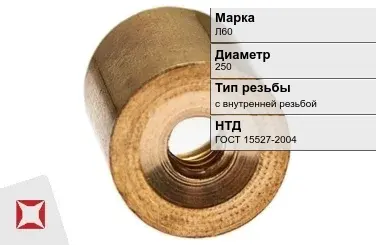 Марка
Л60

Диаметр
250

Тип резьбы
с внутренней резьбой

НТД
ГОСТ 15527-2004